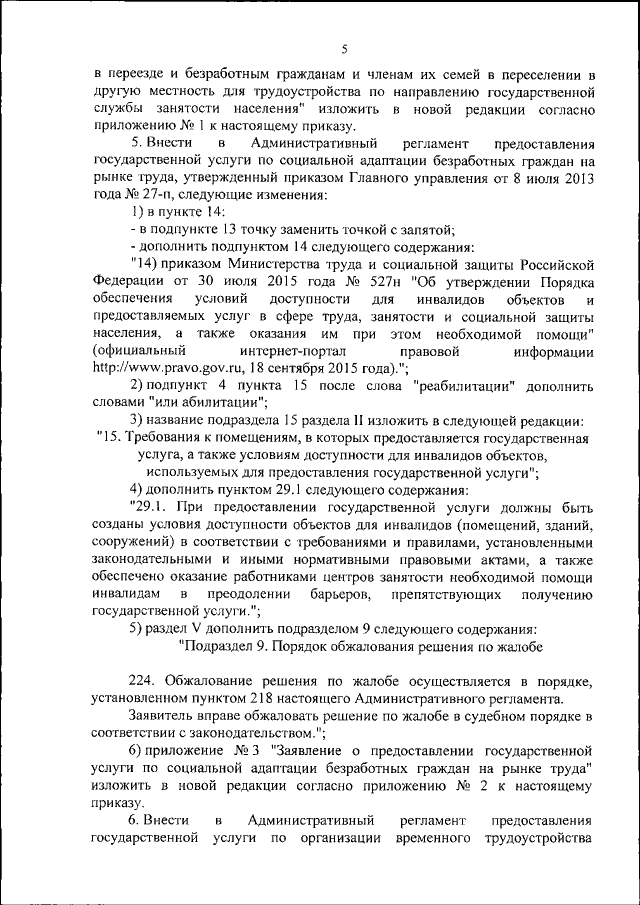 5

в переезде и безработным гражданам и членам их семей в переселении в другую местность для трудоустройства по направлению государственной службы занятости населения" изложить в новой редакции согласно приложению № 1 к настоящему приказу.

5. Внести в Административный регламент предоставления государственной услуги по социальной адаптации безработных граждан на рынке труда, утвержденный приказом Главного управления от 8 июля 2013 года № 27-п, следующие изменения:

1) в пункте 14:

- в подпункте 13 точку заменить точкой с запятой;

- дополнить подпунктом 14 следующего содержания:

"14) приказом Министерства труда и социальной защиты Российской Федерации от 30 июля 2015 года № 527н "Об утверждении Порядка обеспечения условий доступности для инвалидов объектов и предоставляемых услуг в сфере труда, занятости и социальной защиты населения, а также оказания им при этом необходимой помощи" (официальный интернет-портал правовой информации http://www.pravo.gov.ru, 18 сентября 2015 года).";

2) подпункт 4 пункта 15 после слова "реабилитации" дополнить словами "или абилитации";

3) название подраздела 15 раздела II изложить в следующей редакции:

"15. Требования к помещениям, в которых предоставляется государственная услуга, а также условиям доступности для инвалидов объектов, используемых для предоставления государственной услуги";

4) дополнить пунктом 29.1 следующего содержания:

"29.1. При предоставлении государственной услуги должны быть созданы условия доступности объектов для инвалидов (помещений, зданий, сооружений) в соответствии с требованиями и правилами, установленными законодательными и иными нормативными правовыми актами, а также обеспечено оказание работниками центров занятости необходимой помощи инвалидам в преодолении барьеров, препятствующих получению государственной услуги.";

5) раздел V дополнить подразделом 9 следующего содержания:

"Подраздел 9. Порядок обжалования решения по жалобе

224. Обжалование решения по жалобе осуществляется в порядке, установленном пунктом 218 настоящего Административного регламента.

Заявитель вправе обжаловать решение по жалобе в судебном порядке в соответствии с законодательством.";

6) приложение № 3 "Заявление о предоставлении государственной услуги по социальной адаптации безработных граждан на рынке труда" изложить в новой редакции согласно приложению № 2 к настоящему приказу.

6. Внести в Административный регламент предоставления государственной услуги по организации временного трудоустройства